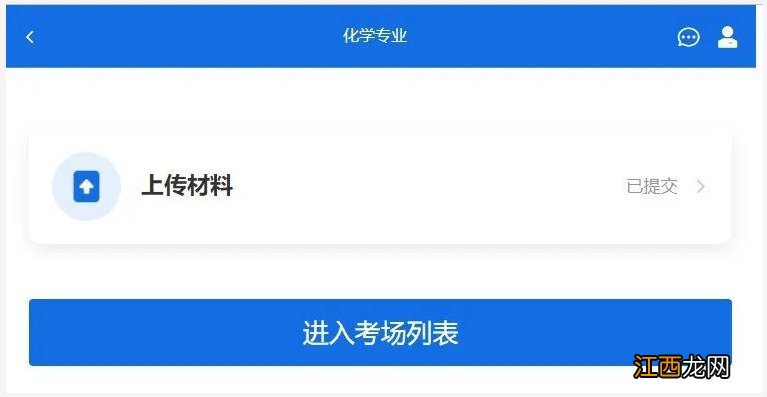 化学专业

上传材料

已提交

进入考场列表

江西龙网